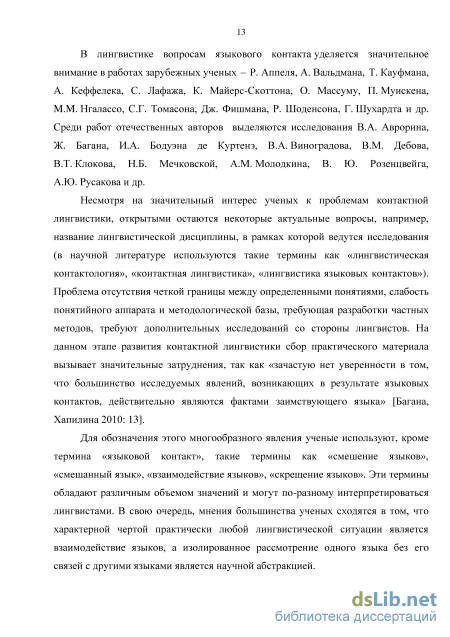 13

В лингвистике вопросам языкового контакта уделяется значительное внимание в работах зарубежных ученых – Р. Аппеля, А. Вальдмана, Т. Кауфмана, А. Кеффелека, С. Лафажа, К. Майерс-Скоттона, О. Массуму, П. Муискена, М.М. Нгалассо, С.Г. Томасона, Дж. Фишмана, Р. Шоденсона, Г. Шухардта и др. Среди работ отечественных авторов выделяются исследования В.А. Аврорина, Ж. Багана, И.А. Бодуэна де Куртенэ, В.А. Виноградова, В.М. Дебова, В.Т. Клокова, Н.Б. Мечковской, А.М. Молодкина, В. Ю. Розенцвейга, А.Ю. Русакова и др.

Несмотря на значительный интерес ученых к проблемам контактной лингвистики, открытыми остаются некоторые актуальные вопросы, например, название лингвистической дисциплины, в рамках которой ведутся исследования (в научной литературе используются такие термины как «лингвистическая контактология», «контактная лингвистика», «лингвистика языковых контактов»). Проблема отсутствия четкой границы между определенными понятиями, слабость понятийного аппарата и методологической базы, требующая разработки частных методов, требуют дополнительных исследований со стороны лингвистов. На данном этапе развития контактной лингвистики сбор практического материала вызывает значительные затруднения, так как «зачастую нет уверенности в том, что большинство исследуемых явлений, возникающих в результате языковых контактов, действительно являются фактами заимствующего языка» [Багана, Хапилина 2010: 13].

Для обозначения этого многообразного явления ученые используют, кроме термина «языковой контакт», такие термины как «смешение языков», «смешанный язык», «взаимодействие языков», «скрещение языков». Эти термины обладают различным объемом значений и могут по-разному интерпретироваться лингвистами. В свою очередь, мнения большинства ученых сходятся в том, что характерной чертой практически любой лингвистической ситуации является взаимодействие языков, а изолированное рассмотрение одного языка без его связей с другими языками является научной абстракцией.

dsLib.net
библиотека диссертаций